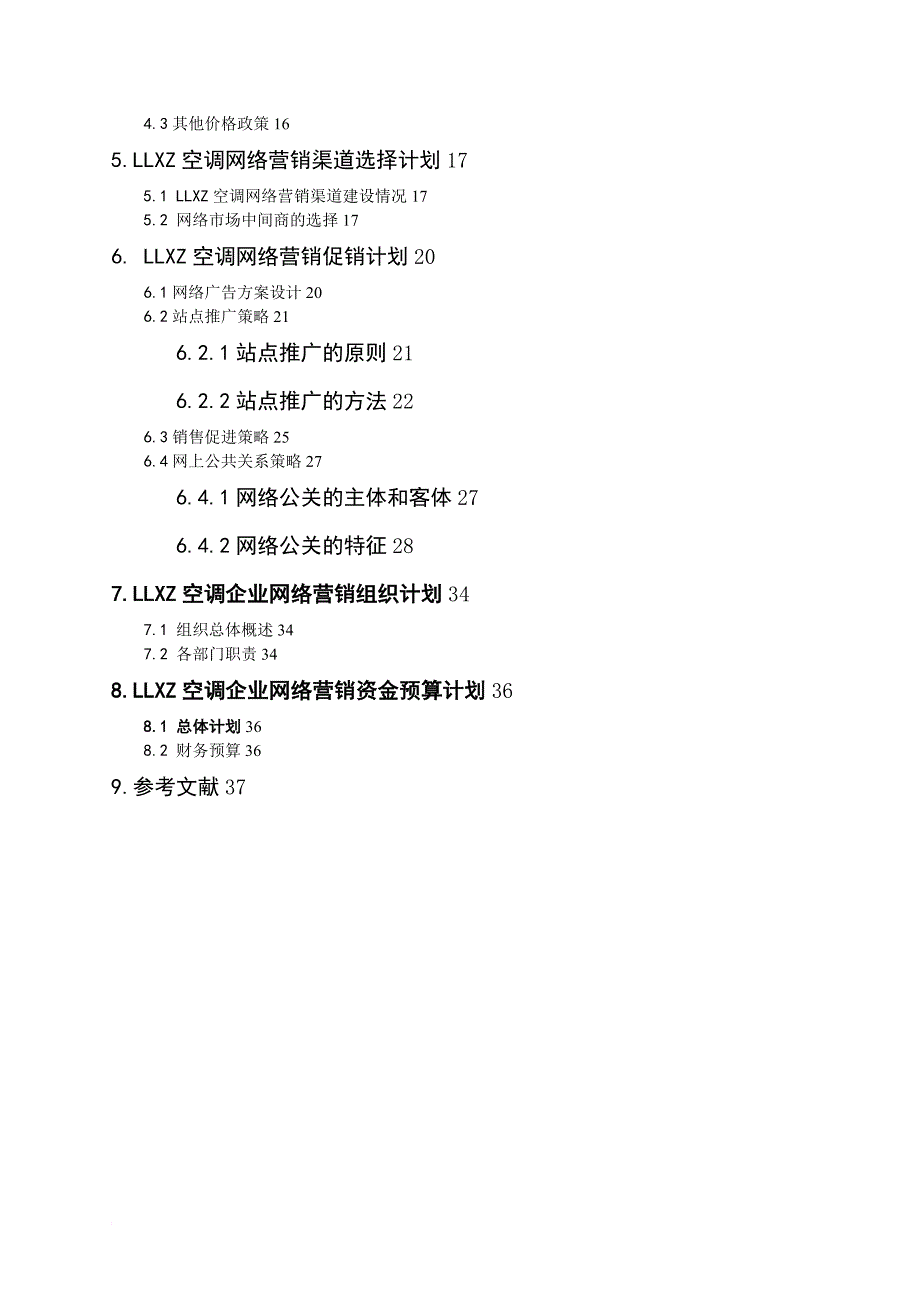 4.3 其他价格政策 16

5. LLXZ 空调网络营销渠道选择计划 17

5.1 LLXZ 空调网络营销渠道建设情况 17

5.2 网络市场中间商的选择 17

6. LLXZ 空调网络营销促销计划 20

6.1 网络广告方案设计 20

6.2 站点推广策略 21

6.2.1 站点推广的原则 21

6.2.2 站点推广的方法 22

6.3 销售促进策略 25

6.4 网上公共关系策略 27

6.4.1 网络公关的主体和客体 27

6.4.2 网络公关的特征 28

7. LLXZ 空调企业网络营销组织计划 34

7.1 组织总体概述 34

7.2 各部门职责 34

8. LLXZ 空调企业网络营销资金预算计划 36

8.1 总体计划 36

8.2 财务预算 36

9. 参考文献 37